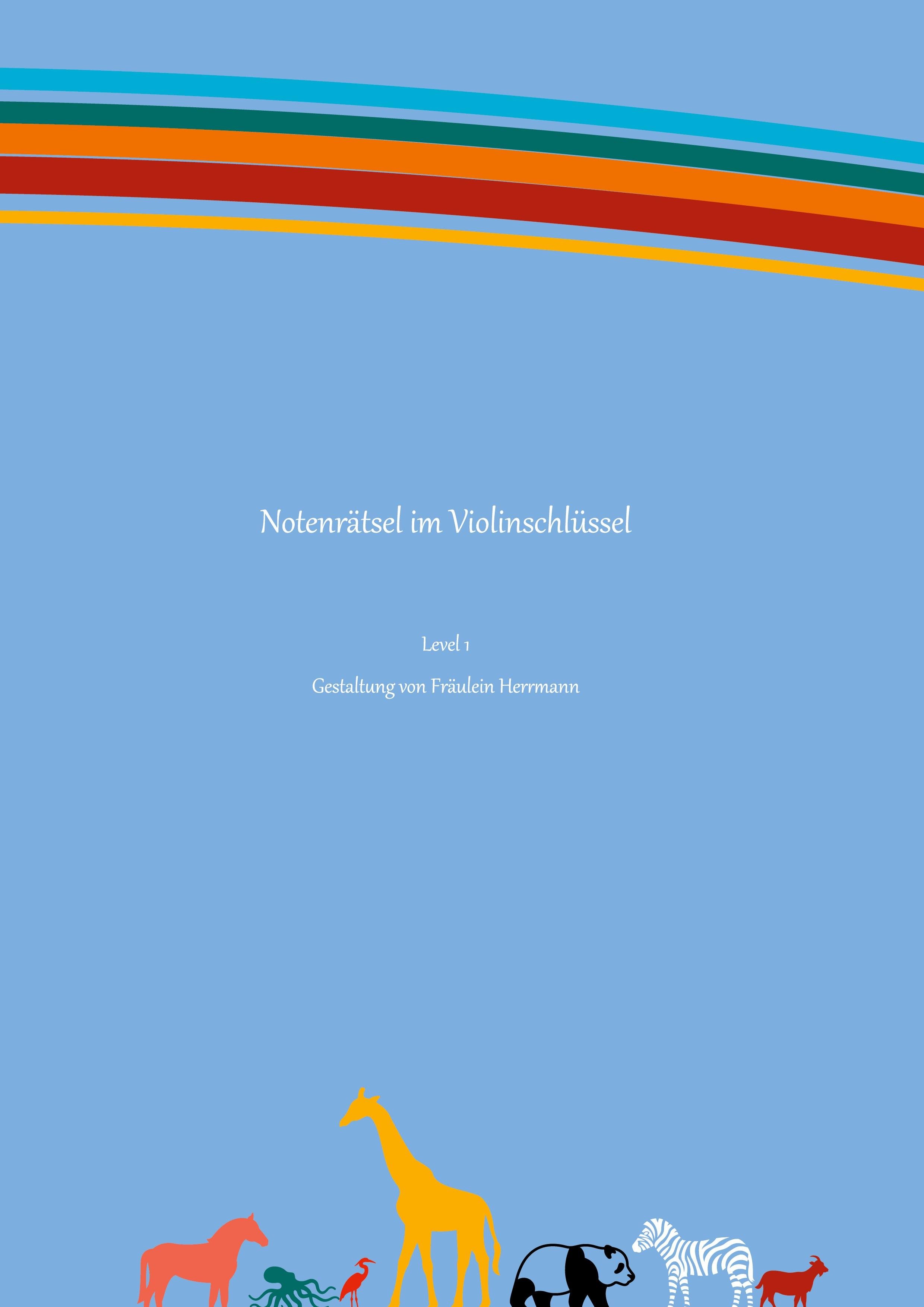 Notenrätsel im Violinschlüssel

Level 1

Gestaltung von Fräulein Herrmann